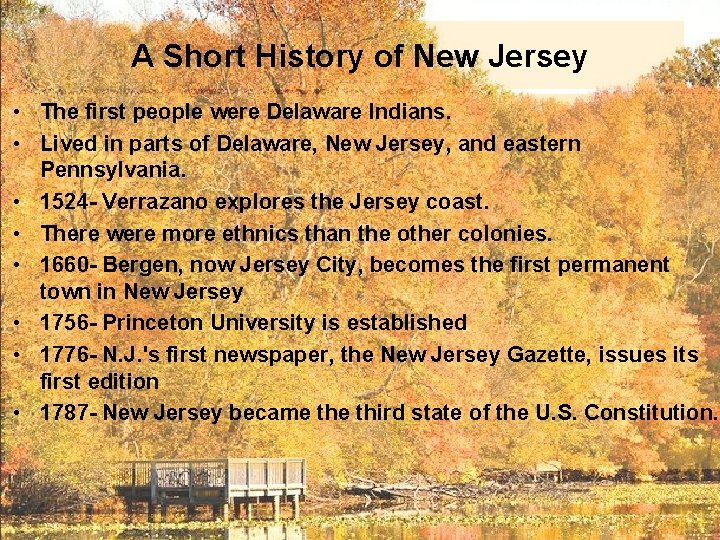 A Short History of New Jersey

• The first people were Delaware Indians.
• Lived in parts of Delaware, New Jersey, and eastern Pennsylvania.
• 1524- Verrazano explores the Jersey coast.
• There were more ethnics than the other colonies.
• 1660- Bergen, now Jersey City, becomes the first permanent town in New Jersey
• 1756- Princeton University is established
• 1776- N.J.'s first newspaper, the New Jersey Gazette, issues its first edition
• 1787- New Jersey became the third state of the U.S. Constitution.